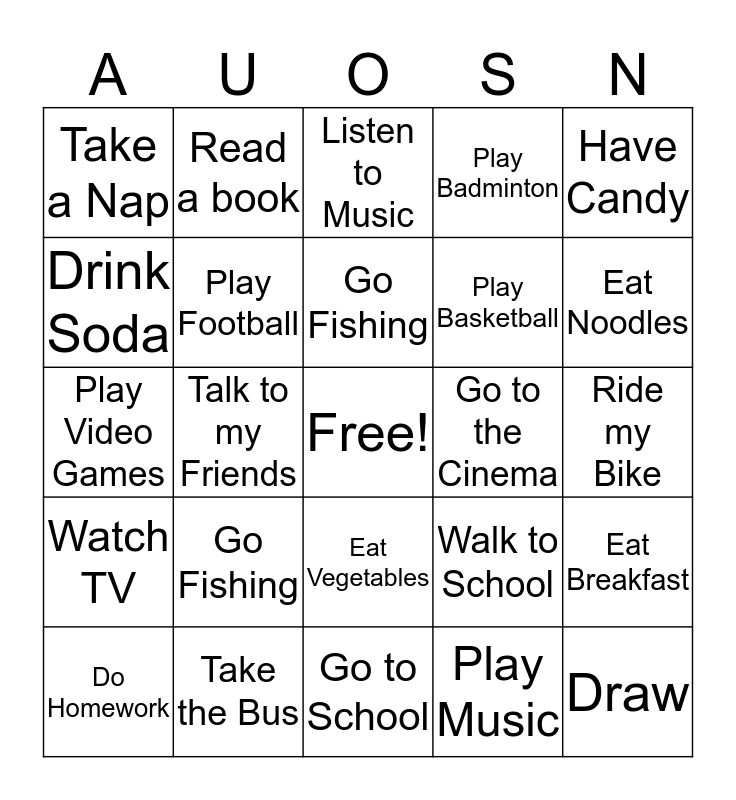 | A | U | O | S | N |
|---|---|---|---|---|
| Take a Nap | Read a book | Listen to Music | Play Badminton | Have Candy |
| Drink Soda | Play Football | Go Fishing | Play Basketball | Eat Noodles |
| Play Video Games | Talk to my Friends | Free! | Go to the Cinema | Ride my Bike |
| Watch TV | Go Fishing | Eat Vegetables | Walk to School | Eat Breakfast |
| Do Homework | Take the Bus | Go to School | Play Music | Draw |